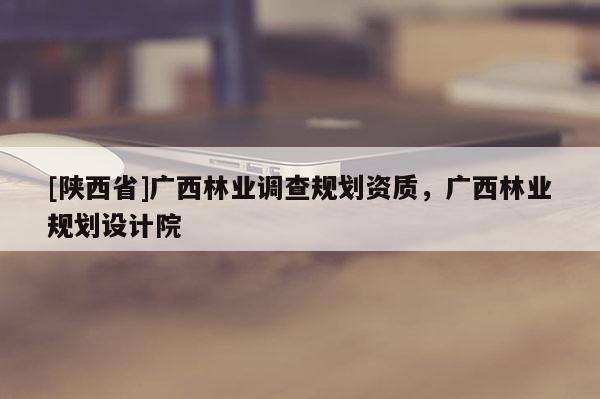 [陕西省]广西林业调查规划资质，广西林业规划设计院